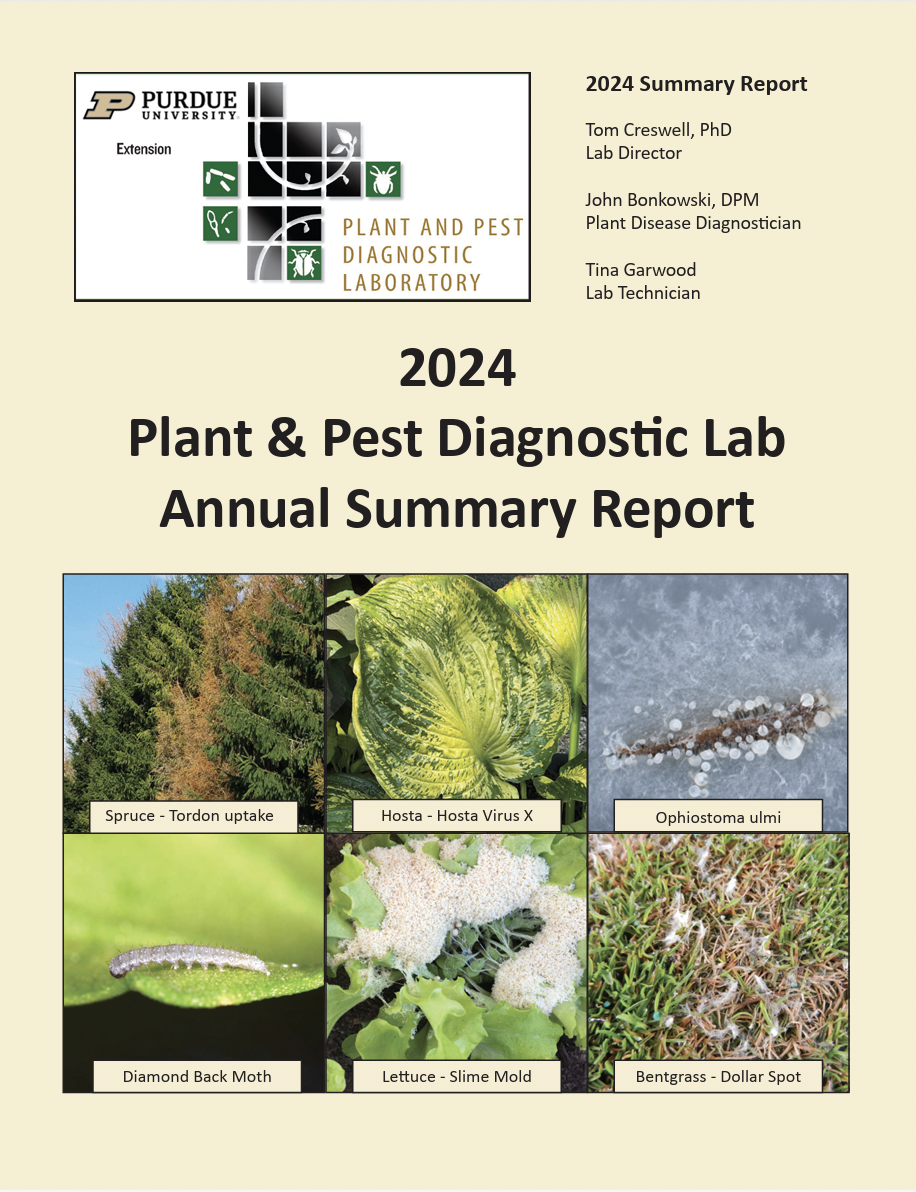 PURDUE UNIVERSITY

Extension

PLANT AND PEST DIAGNOSTIC LABORATORY

2024 Summary Report

Tom Creswell, PhD
Lab Director

John Bonkowski, DPM
Plant Disease Diagnostician

Tina Garwood
Lab Technician

2024
Plant & Pest Diagnostic Lab
Annual Summary Report

Spruce - Tordon uptake

Hosta - Hosta Virus X

Ophiostoma ulmi

Diamond Back Moth

Lettuce - Slime Mold

Bentgrass - Dollar Spot